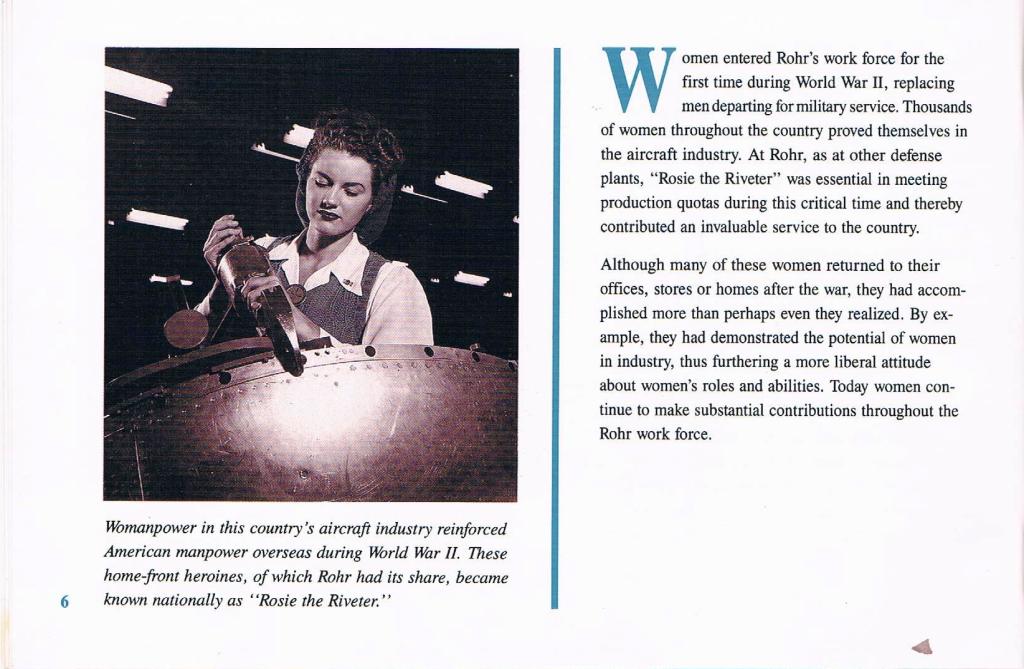 Womanpower in this country's aircraft industry reinforced American manpower overseas during World War II. These home-front heroines, of which Rohr had its share, became known nationally as "Rosie the Riveter."

6

Women entered Rohr's work force for the first time during World War II, replacing men departing for military service. Thousands of women throughout the country proved themselves in the aircraft industry. At Rohr, as at other defense plants, "Rosie the Riveter" was essential in meeting production quotas during this critical time and thereby contributed an invaluable service to the country.

Although many of these women returned to their offices, stores or homes after the war, they had accomplished more than perhaps even they realized. By example, they had demonstrated the potential of women in industry, thus furthering a more liberal attitude about women's roles and abilities. Today women continue to make substantial contributions throughout the Rohr work force.